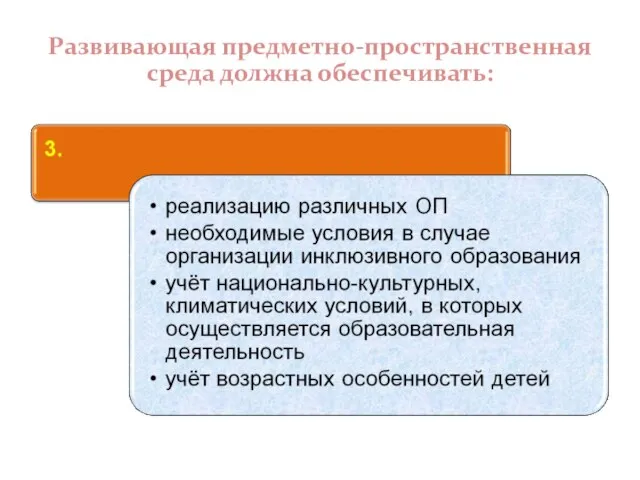 Развивающая предметно-пространственная среда должна обеспечивать:

3.

• реализацию различных ОП
• необходимые условия в случае организации инклюзивного образования
• учёт национально-культурных, климатических условий, в которых осуществляется образовательная деятельность
• учёт возрастных особенностей детей